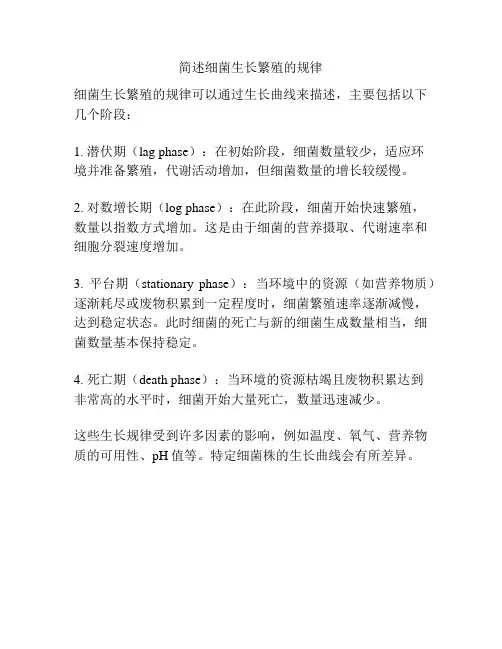 简述细菌生长繁殖的规律

细菌生长繁殖的规律可以通过生长曲线来描述，主要包括以下几个阶段：

1. 潜伏期（lag phase）：在初始阶段，细菌数量较少，适应环境并准备繁殖，代谢活动增加，但细菌数量的增长较缓慢。

2. 对数增长期（log phase）：在此阶段，细菌开始快速繁殖，数量以指数方式增加。这是由于细菌的营养摄取、代谢速率和细胞分裂速度增加。

3. 平台期（stationary phase）：当环境中的资源（如营养物质）逐渐耗尽或废物积累到一定程度时，细菌繁殖速率逐渐减慢，达到稳定状态。此时细菌的死亡与新的细菌生成数量相当，细菌数量基本保持稳定。

4. 死亡期（death phase）：当环境的资源枯竭且废物积累达到非常高的水平时，细菌开始大量死亡，数量迅速减少。

这些生长规律受到许多因素的影响，例如温度、氧气、营养物质的可用性、pH 值等。特定细菌株的生长曲线会有所差异。